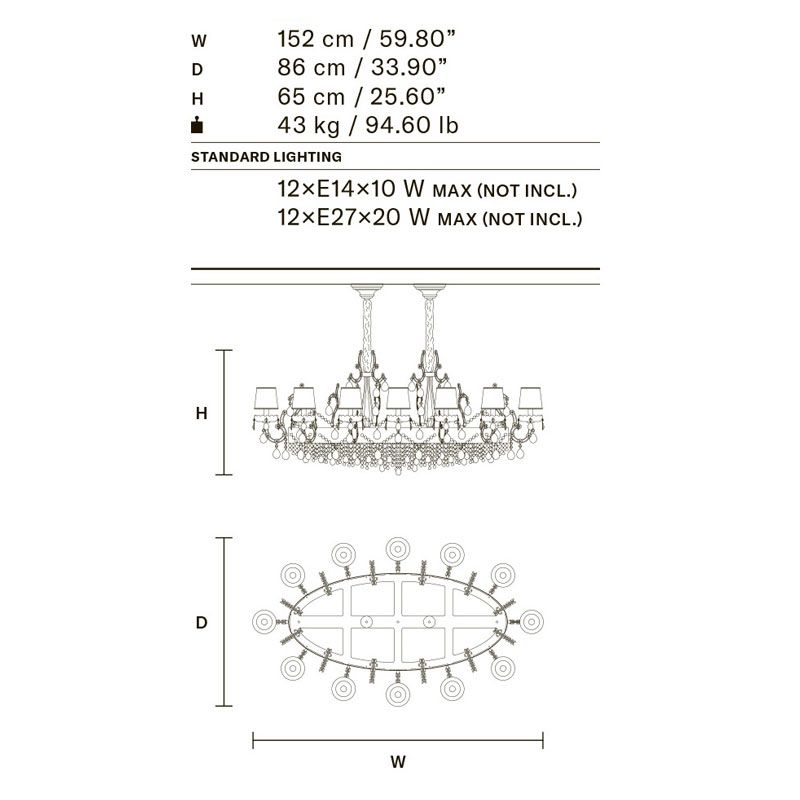 W 152 cm / 59.80”
D 86 cm / 33.90”
H 65 cm / 25.60”
43 kg / 94.60 lb

STANDARD LIGHTING

12×E14×10 W MAX (NOT INCL.)
12×E27×20 W MAX (NOT INCL.)

H

D

W